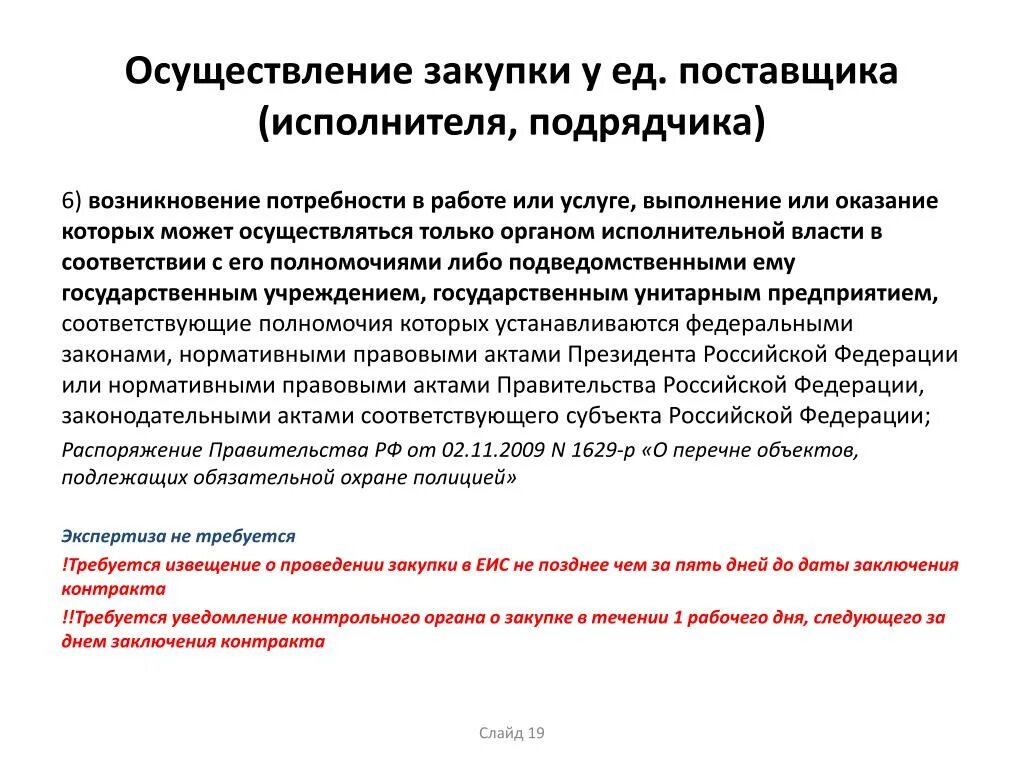 Осуществление закупки у ед. поставщика (исполнителя, подрядчика)

6) возникновение потребности в работе или услуге, выполнение или оказание которых может осуществляться только органом исполнительной власти в соответствии с его полномочиями либо подведомственными ему государственным учреждением, государственным унитарным предприятием, соответствующие полномочия которых устанавливаются федеральными законами, нормативными правовыми актами Президента Российской Федерации или нормативными правовыми актами Правительства Российской Федерации, законодательными актами соответствующего субъекта Российской Федерации;

Распоряжение Правительства РФ от 02.11.2009 N 1629-р «О перечне объектов, подлежащих обязательной охране полицией»

Экспертиза не требуется

!Требуется извещение о проведении закупки в ЕИС не позднее чем за пять дней до даты заключения контракта

!!Требуется уведомление контрольного органа о закупке в течении 1 рабочего дня, следующего за днем заключения контракта

Слайд 19